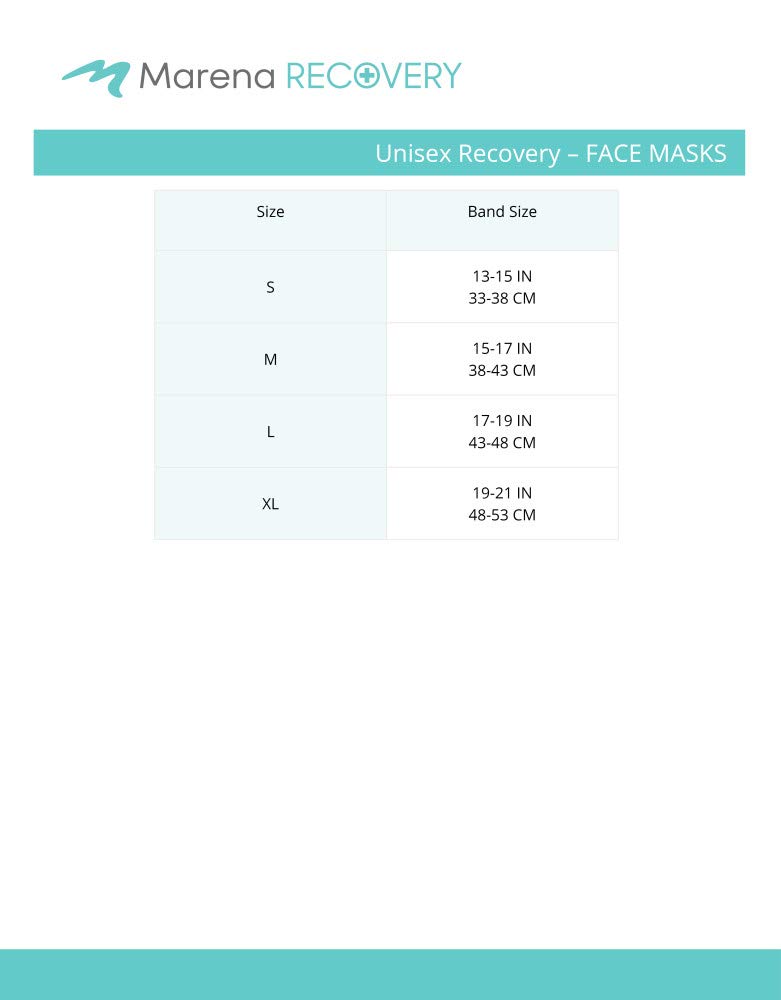 Marena RECOVERY

Unisex Recovery – FACE MASKS

| Size | Band Size |
|---|---|
| S | 13-15 IN 33-38 CM |
| M | 15-17 IN 38-43 CM |
| L | 17-19 IN 43-48 CM |
| XL | 19-21 IN 48-53 CM |